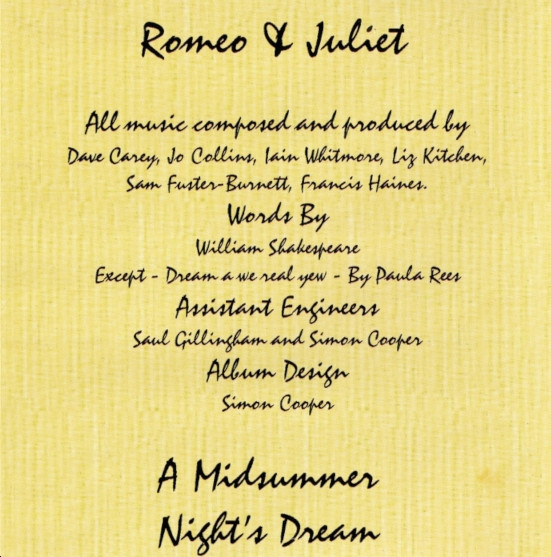 Romeo & Juliet

All music composed and produced by
Dave Carey, Jo Collins, Iain Whitmore, Liz Kitchen, Sam Fuster-Burnett, Francis Haines.

Words By
William Shakespeare
Except - Dream a we real yew - By Paula Rees

Assistant Engineers
Saul Gillingham and Simon Cooper

Album Design
Simon Cooper

A Midsummer Night's Dream